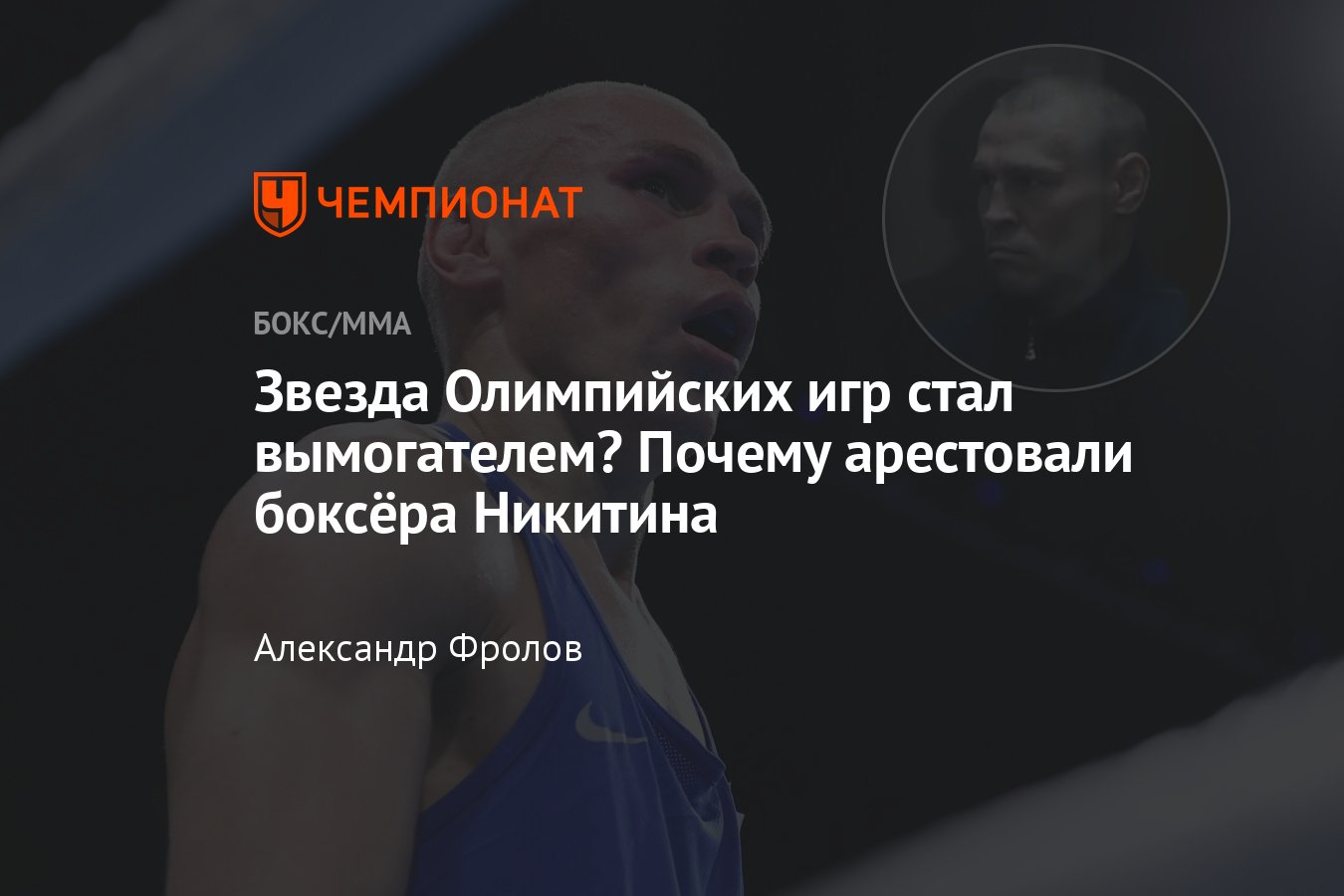 ЧЕМПИОНАТ

БОКС/ММА

Звезда Олимпийских игр стал вымогателем? Почему арестовали боксёра Никитина

Александр Фролов